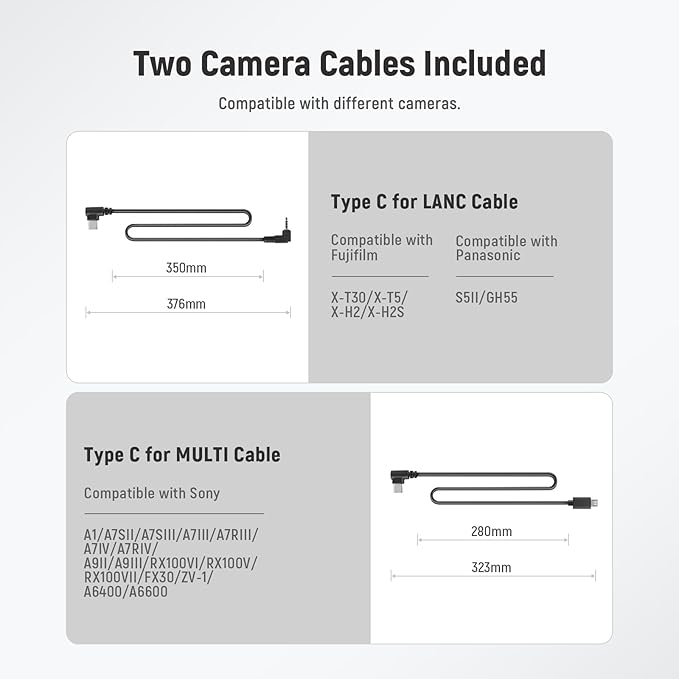 Two Camera Cables Included

Compatible with different cameras.

350mm

376mm

Type C for LANC Cable

Compatible with Fujifilm

X-T30/X-T5/ X-H2/X-H2S

Compatible with Panasonic

S5II/GH55

Type C for MULTI Cable

Compatible with Sony

A1/A7SII/A7SIII/A7III/A7RIII/ A7IV/A7RIV/ A9II/A9III/RX100VI/RX100V/ RX100VII/FX30/ZV-1/ A6400/A6600

280mm

323mm